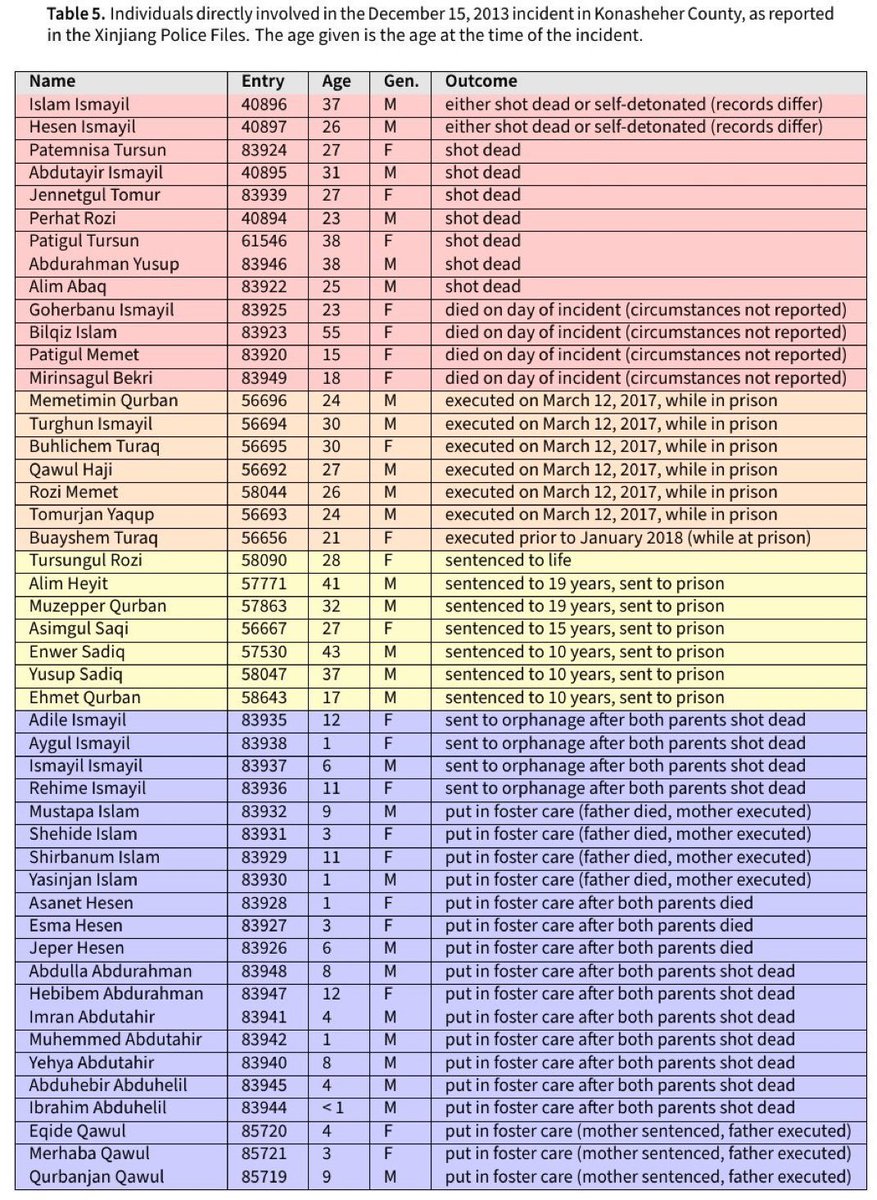 **Table 5.** Individuals directly involved in the December 15, 2013 incident in Konasheher County, as reported in the Xinjiang Police Files. The age given is the age at the time of the incident.

| Name | Entry | Age | Gen. | Outcome |
|---|---|---|---|---|
| Islam Ismayil | 40896 | 37 | M | either shot dead or self-detonated (records differ) |
| Hesen Ismayil | 40897 | 26 | M | either shot dead or self-detonated (records differ) |
| Patemnisa Tursun | 83924 | 27 | F | shot dead |
| Abdutayir Ismayil | 40895 | 31 | M | shot dead |
| Jennetgul Tomur | 83939 | 27 | F | shot dead |
| Perhat Rozi | 40894 | 23 | M | shot dead |
| Patigul Tursun | 61546 | 38 | F | shot dead |
| Abdurahman Yusup | 83946 | 38 | M | shot dead |
| Alim Abaq | 83922 | 25 | M | shot dead |
| Goherbanu Ismayil | 83925 | 23 | F | died on day of incident (circumstances not reported) |
| Bilqiz Islam | 83923 | 55 | F | died on day of incident (circumstances not reported) |
| Patigul Memet | 83920 | 15 | F | died on day of incident (circumstances not reported) |
| Mirinsagul Bekri | 83949 | 18 | F | died on day of incident (circumstances not reported) |
| Memetimin Qurban | 56696 | 24 | M | executed on March 12, 2017, while in prison |
| Turghun Ismayil | 56694 | 30 | M | executed on March 12, 2017, while in prison |
| Buhlichem Turaq | 56695 | 30 | F | executed on March 12, 2017, while in prison |
| Qawul Haji | 56692 | 27 | M | executed on March 12, 2017, while in prison |
| Rozi Memet | 58044 | 26 | M | executed on March 12, 2017, while in prison |
| Tomurjan Yaqup | 56693 | 24 | M | executed on March 12, 2017, while in prison |
| Buayshem Turaq | 56656 | 21 | F | executed prior to January 2018 (while at prison) |
| Tursungul Rozi | 58090 | 28 | F | sentenced to life |
| Alim Heyit | 57771 | 41 | M | sentenced to 19 years, sent to prison |
| Muzepper Qurban | 57863 | 32 | M | sentenced to 19 years, sent to prison |
| Asimgul Saqi | 56667 | 27 | F | sentenced to 15 years, sent to prison |
| Enwer Sadiq | 57530 | 43 | M | sentenced to 10 years, sent to prison |
| Yusup Sadiq | 58047 | 37 | M | sentenced to 10 years, sent to prison |
| Ehmet Qurban | 58643 | 17 | M | sentenced to 10 years, sent to prison |
| Adile Ismayil | 83935 | 12 | F | sent to orphanage after both parents shot dead |
| Aygul Ismayil | 83938 | 1 | F | sent to orphanage after both parents shot dead |
| Ismayil Ismayil | 83937 | 6 | M | sent to orphanage after both parents shot dead |
| Rehime Ismayil | 83936 | 11 | F | sent to orphanage after both parents shot dead |
| Mustapa Islam | 83932 | 9 | M | put in foster care (father died, mother executed) |
| Shehide Islam | 83931 | 3 | F | put in foster care (father died, mother executed) |
| Shirbanum Islam | 83929 | 11 | F | put in foster care (father died, mother executed) |
| Yasinjan Islam | 83930 | 1 | M | put in foster care (father died, mother executed) |
| Asanet Hesen | 83928 | 1 | F | put in foster care after both parents died |
| Esma Hesen | 83927 | 3 | F | put in foster care after both parents died |
| Jeper Hesen | 83926 | 6 | M | put in foster care after both parents died |
| Abdulla Abdurahman | 83948 | 8 | M | put in foster care after both parents shot dead |
| Hebibem Abdurahman | 83947 | 12 | F | put in foster care after both parents shot dead |
| Imran Abdutahir | 83941 | 4 | M | put in foster care after both parents shot dead |
| Muhemmed Abdutahir | 83942 | 1 | M | put in foster care after both parents shot dead |
| Yehya Abdutahir | 83940 | 8 | M | put in foster care after both parents shot dead |
| Abduhebir Abduhelil | 83945 | 4 | M | put in foster care after both parents shot dead |
| Ibrahim Abduhelil | 83944 | < 1 | M | put in foster care after both parents shot dead |
| Eqide Qawul | 85720 | 4 | F | put in foster care (mother sentenced, father executed) |
| Merhaba Qawul | 85721 | 3 | F | put in foster care (mother sentenced, father executed) |
| Qurbanjan Qawul | 85719 | 9 | M | put in foster care (mother sentenced, father executed) |